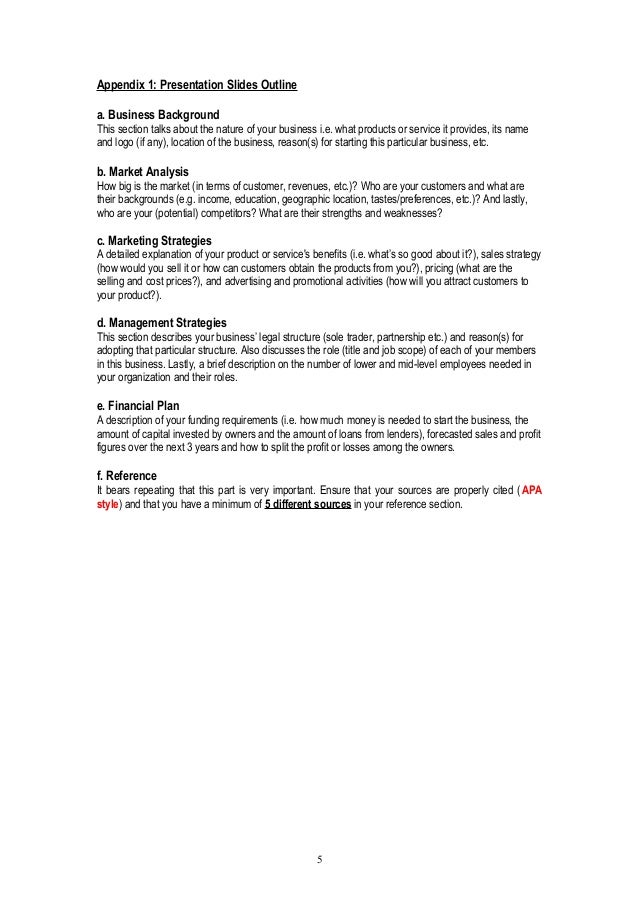 Appendix 1: Presentation Slides Outline

a. Business Background
This section talks about the nature of your business i.e. what products or service it provides, its name and logo (if any), location of the business, reason(s) for starting this particular business, etc.

b. Market Analysis
How big is the market (in terms of customer, revenues, etc.)? Who are your customers and what are their backgrounds (e.g. income, education, geographic location, tastes/preferences, etc.)? And lastly, who are your (potential) competitors? What are their strengths and weaknesses?

c. Marketing Strategies
A detailed explanation of your product or service's benefits (i.e. what's so good about it?), sales strategy (how would you sell it or how can customers obtain the products from you?), pricing (what are the selling and cost prices?), and advertising and promotional activities (how will you attract customers to your product?).

d. Management Strategies
This section describes your business' legal structure (sole trader, partnership etc.) and reason(s) for adopting that particular structure. Also discusses the role (title and job scope) of each of your members in this business. Lastly, a brief description on the number of lower and mid-level employees needed in your organization and their roles.

e. Financial Plan
A description of your funding requirements (i.e. how much money is needed to start the business, the amount of capital invested by owners and the amount of loans from lenders), forecasted sales and profit figures over the next 3 years and how to split the profit or losses among the owners.

f. Reference
It bears repeating that this part is very important. Ensure that your sources are properly cited (APA style) and that you have a minimum of 5 different sources in your reference section.

5